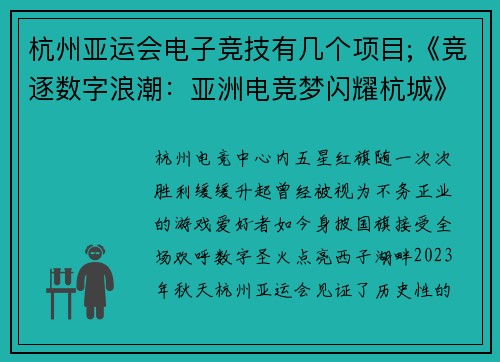 杭州亚运会电子竞技有几个项目;《竞逐数字浪潮：亚洲电竞梦闪耀杭城》

杭州电竞中心内五星红旗随一次次胜利缓缓升起曾经被视为不务正业的游戏爱好者如今身披国旗接受全场欢呼数字圣火点亮西子湖畔2023年秋天杭州亚运会见证了历史性的